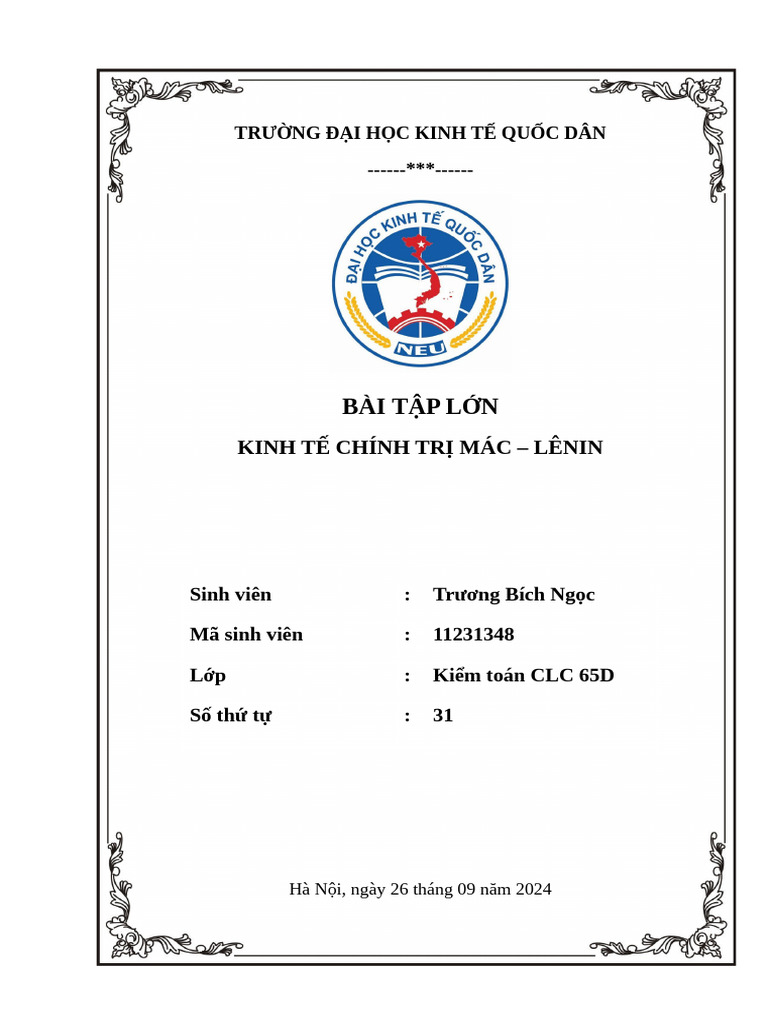 TRƯỜNG ĐẠI HỌC KINH TẾ QUỐC DÂN

------***------

ĐẠI HỌC KINH TẾ QUỐC DÂN

NEU

BÀI TẬP LỚN

KINH TẾ CHÍNH TRỊ MÁC – LÊNIN

Sinh viên : Trương Bích Ngọc

Mã sinh viên : 11231348

Lớp : Kiểm toán CLC 65D

Số thứ tự : 31

Hà Nội, ngày 26 tháng 09 năm 2024